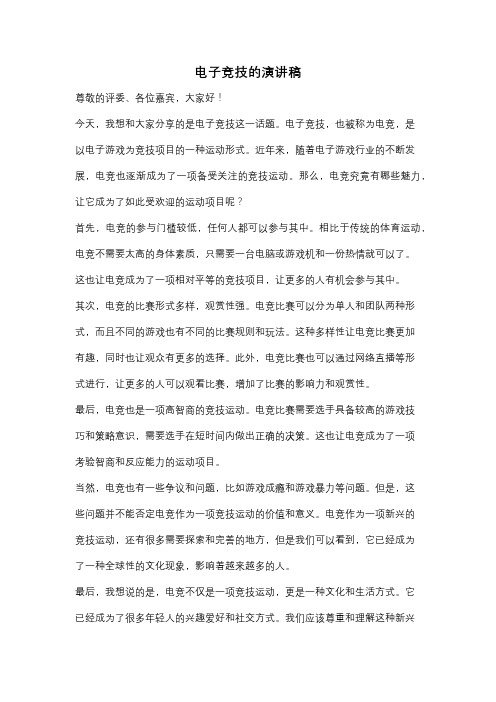 电子竞技的演讲稿

尊敬的评委、各位嘉宾，大家好！

今天，我想和大家分享的是电子竞技这一话题。电子竞技，也被称为电竞，是以电子游戏为竞技项目的一种运动形式。近年来，随着电子游戏行业的不断发展，电竞也逐渐成为了一项备受关注的竞技运动。那么，电竞究竟有哪些魅力，让它成为了如此受欢迎的运动项目呢？

首先，电竞的参与门槛较低，任何人都可以参与其中。相比于传统的体育运动，电竞不需要太高的身体素质，只需要一台电脑或游戏机和一份热情就可以了。这也让电竞成为了一项相对平等的竞技项目，让更多的人有机会参与其中。

其次，电竞的比赛形式多样，观赏性强。电竞比赛可以分为单人和团队两种形式，而且不同的游戏也有不同的比赛规则和玩法。这种多样性让电竞比赛更加有趣，同时也让观众有更多的选择。此外，电竞比赛也可以通过网络直播等形式进行，让更多的人可以观看比赛，增加了比赛的影响力和观赏性。

最后，电竞也是一项高智商的竞技运动。电竞比赛需要选手具备较高的游戏技巧和策略意识，需要选手在短时间内做出正确的决策。这也让电竞成为了一项考验智商和反应能力的运动项目。

当然，电竞也有一些争议和问题，比如游戏成瘾和游戏暴力等问题。但是，这些问题并不能否定电竞作为一项竞技运动的价值和意义。电竞作为一项新兴的竞技运动，还有很多需要探索和完善的地方，但是我们可以看到，它已经成为了一种全球性的文化现象，影响着越来越多的人。

最后，我想说的是，电竞不仅是一项竞技运动，更是一种文化和生活方式。它已经成为了很多年轻人的兴趣爱好和社交方式。我们应该尊重和理解这种新兴